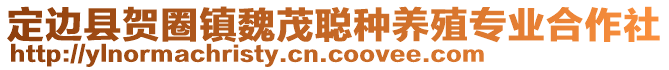 定边县贺圈镇魏茂聪种养殖专业合作社
http://ylnormachristy.cn.coovee.com